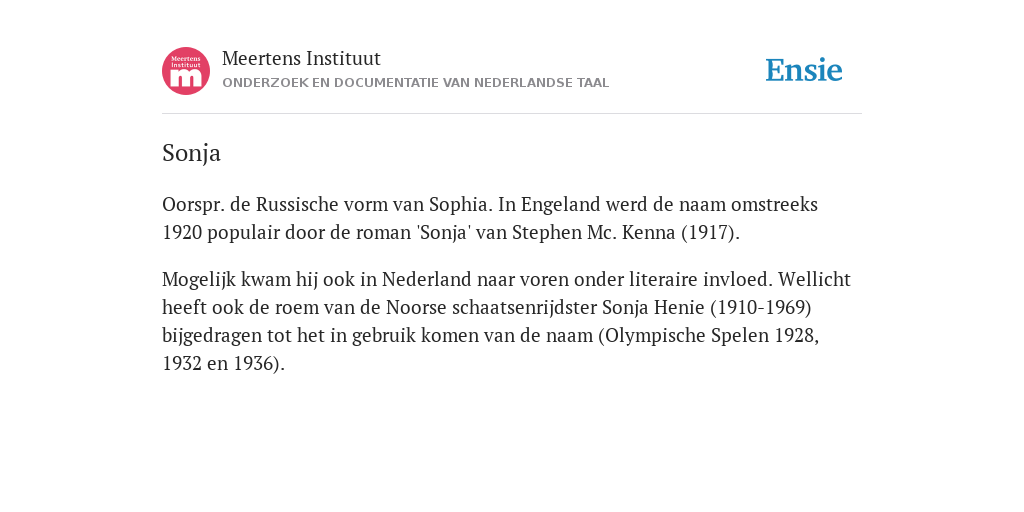 Meertens Instituut
m

Meertens Instituut
ONDERZOEK EN DOCUMENTATIE VAN NEDERLANDSE TAAL

Ensie

Sonja

Oorspr. de Russische vorm van Sophia. In Engeland werd de naam omstreeks 1920 populair door de roman 'Sonja' van Stephen Mc. Kenna (1917).

Mogelijk kwam hij ook in Nederland naar voren onder literaire invloed. Wellicht heeft ook de roem van de Noorse schaatsenrijdster Sonja Henie (1910-1969) bijgedragen tot het in gebruik komen van de naam (Olympische Spelen 1928, 1932 en 1936).